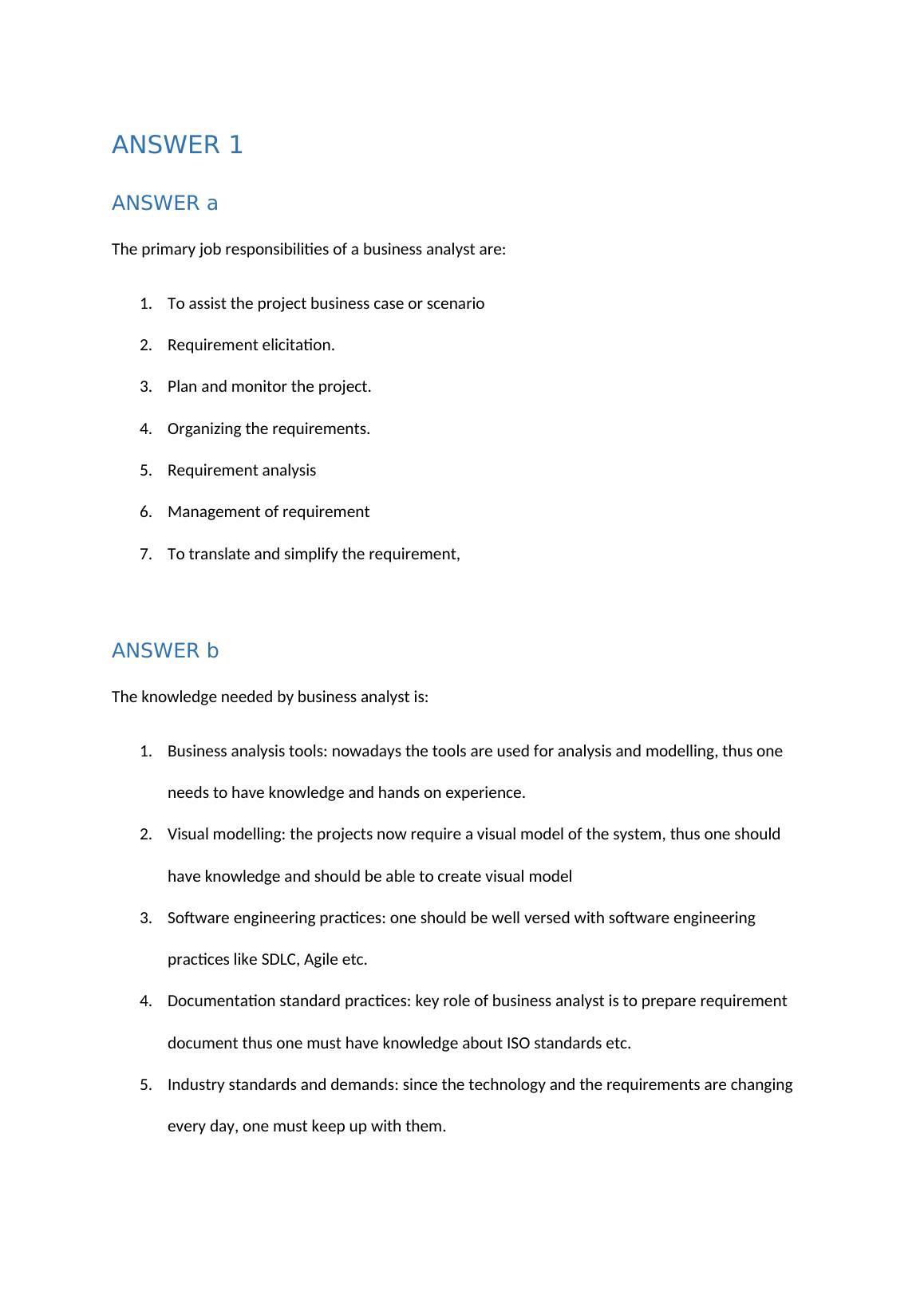 ANSWER 1

ANSWER a

The primary job responsibilities of a business analyst are:

1. To assist the project business case or scenario
2. Requirement elicitation.
3. Plan and monitor the project.
4. Organizing the requirements.
5. Requirement analysis
6. Management of requirement
7. To translate and simplify the requirement,

ANSWER b

The knowledge needed by business analyst is:

1. Business analysis tools: nowadays the tools are used for analysis and modelling, thus one needs to have knowledge and hands on experience.
2. Visual modelling: the projects now require a visual model of the system, thus one should have knowledge and should be able to create visual model
3. Software engineering practices: one should be well versed with software engineering practices like SDLC, Agile etc.
4. Documentation standard practices: key role of business analyst is to prepare requirement document thus one must have knowledge about ISO standards etc.
5. Industry standards and demands: since the technology and the requirements are changing every day, one must keep up with them.